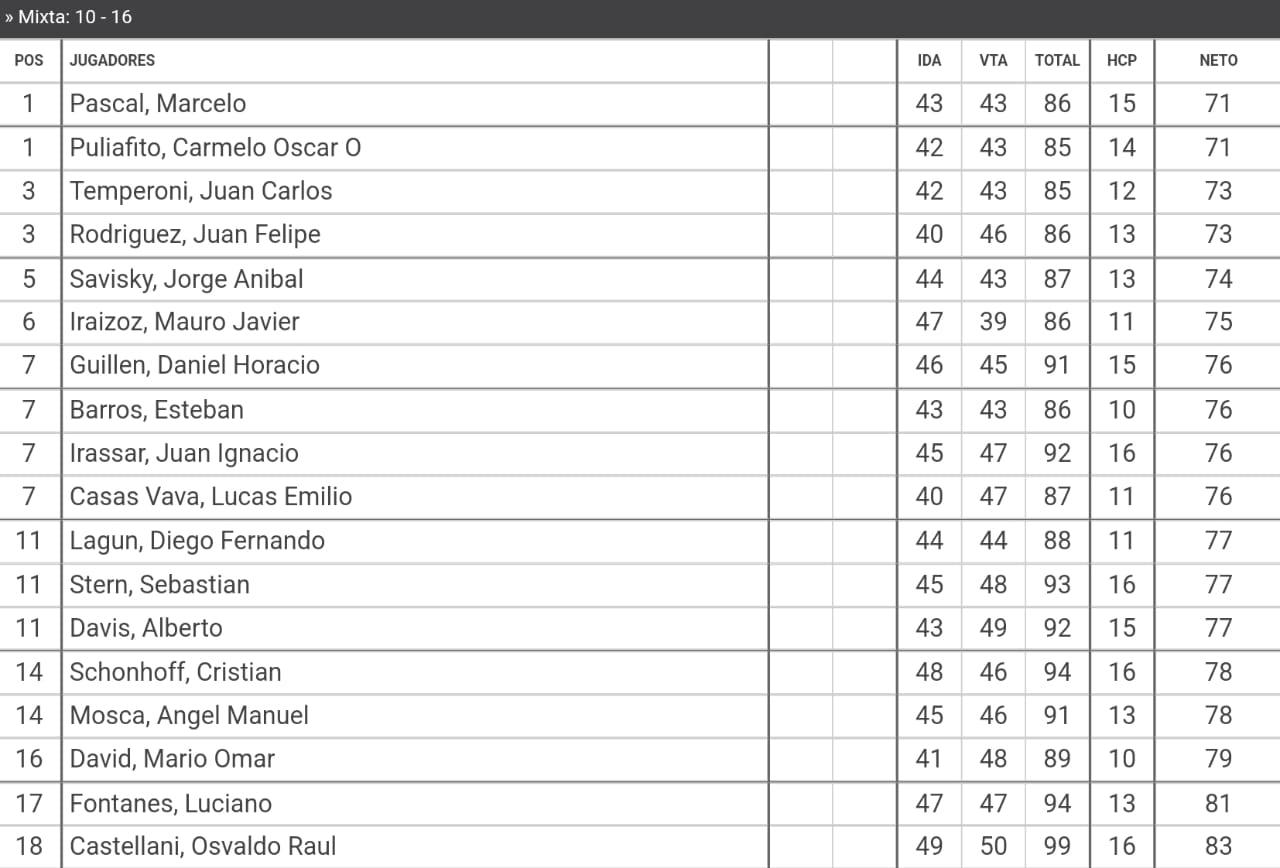 » Mixta: 10 - 16

| POS | JUGADORES | | | IDA | VTA | TOTAL | HCP | NETO |
|---|---|---|---|---|---|---|---|---|
| 1 | Pascal, Marcelo | | | 43 | 43 | 86 | 15 | 71 |
| 1 | Puliafito, Carmelo Oscar O | | | 42 | 43 | 85 | 14 | 71 |
| 3 | Temperoni, Juan Carlos | | | 42 | 43 | 85 | 12 | 73 |
| 3 | Rodriguez, Juan Felipe | | | 40 | 46 | 86 | 13 | 73 |
| 5 | Savisky, Jorge Anibal | | | 44 | 43 | 87 | 13 | 74 |
| 6 | Iraizoz, Mauro Javier | | | 47 | 39 | 86 | 11 | 75 |
| 7 | Guillen, Daniel Horacio | | | 46 | 45 | 91 | 15 | 76 |
| 7 | Barros, Esteban | | | 43 | 43 | 86 | 10 | 76 |
| 7 | Irassar, Juan Ignacio | | | 45 | 47 | 92 | 16 | 76 |
| 7 | Casas Vava, Lucas Emilio | | | 40 | 47 | 87 | 11 | 76 |
| 11 | Lagun, Diego Fernando | | | 44 | 44 | 88 | 11 | 77 |
| 11 | Stern, Sebastian | | | 45 | 48 | 93 | 16 | 77 |
| 11 | Davis, Alberto | | | 43 | 49 | 92 | 15 | 77 |
| 14 | Schonhoff, Cristian | | | 48 | 46 | 94 | 16 | 78 |
| 14 | Mosca, Angel Manuel | | | 45 | 46 | 91 | 13 | 78 |
| 16 | David, Mario Omar | | | 41 | 48 | 89 | 10 | 79 |
| 17 | Fontanes, Luciano | | | 47 | 47 | 94 | 13 | 81 |
| 18 | Castellani, Osvaldo Raul | | | 49 | 50 | 99 | 16 | 83 |